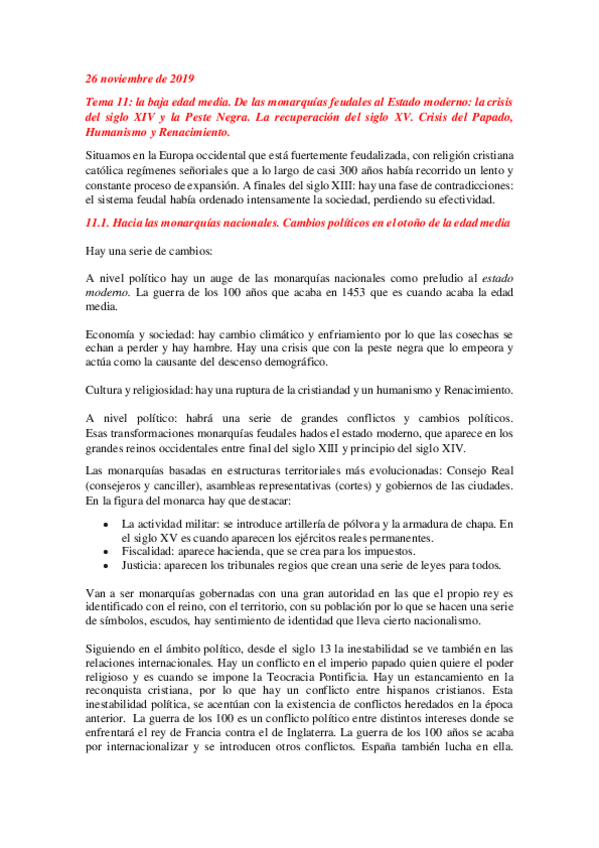 26 noviembre de 2019

Tema 11: la baja edad media. De las monarquías feudales al Estado moderno: la crisis del siglo XIV y la Peste Negra. La recuperación del siglo XV. Crisis del Papado, Humanismo y Renacimiento.

Situamos en la Europa occidental que está fuertemente feudalizada, con religión cristiana católica regímenes señoriales que a lo largo de casi 300 años había recorrido un lento y constante proceso de expansión. A finales del siglo XIII: hay una fase de contradicciones: el sistema feudal había ordenado intensamente la sociedad, perdiendo su efectividad.

11.1. Hacia las monarquías nacionales. Cambios políticos en el otoño de la edad media

Hay una serie de cambios:

A nivel político hay un auge de las monarquías nacionales como preludio al estado moderno. La guerra de los 100 años que acaba en 1453 que es cuando acaba la edad media.

Economía y sociedad: hay cambio climático y enfriamiento por lo que las cosechas se echan a perder y hay hambre. Hay una crisis que con la peste negra que lo empeora y actúa como la causante del descenso demográfico.

Cultura y religiosidad: hay una ruptura de la cristiandad y un humanismo y Renacimiento.

A nivel político: habrá una serie de grandes conflictos y cambios políticos. Esas transformaciones monarquías feudales hados el estado moderno, que aparece en los grandes reinos occidentales entre final del siglo XIII y principio del siglo XIV.

Las monarquías basadas en estructuras territoriales más evolucionadas: Consejo Real (consejeros y canciller), asambleas representativas (cortes) y gobiernos de las ciudades. En la figura del monarca hay que destacar:

• La actividad militar: se introduce artillería de pólvora y la armadura de chapa. En el siglo XV es cuando aparecen los ejércitos reales permanentes.
• Fiscalidad: aparece hacienda, que se crea para los impuestos.
• Justicia: aparecen los tribunales regios que crean una serie de leyes para todos.

Van a ser monarquías gobernadas con una gran autoridad en las que el propio rey es identificado con el reino, con el territorio, con su población por lo que se hacen una serie de símbolos, escudos, hay sentimiento de identidad que lleva cierto nacionalismo.

Siguiendo en el ámbito político, desde el siglo 13 la inestabilidad se ve también en las relaciones internacionales. Hay un conflicto en el imperio papado quien quiere el poder religioso y es cuando se impone la Teocracia Pontificia. Hay un estancamiento en la reconquista cristiana, por lo que hay un conflicto entre hispanos cristianos. Esta inestabilidad política, se acentúan con la existencia de conflictos heredados en la época anterior. La guerra de los 100 es un conflicto político entre distintos intereses donde se enfrentará el rey de Francia contra el de Inglaterra. La guerra de los 100 años se acaba por internacionalizar y se introducen otros conflictos. España también lucha en ella.